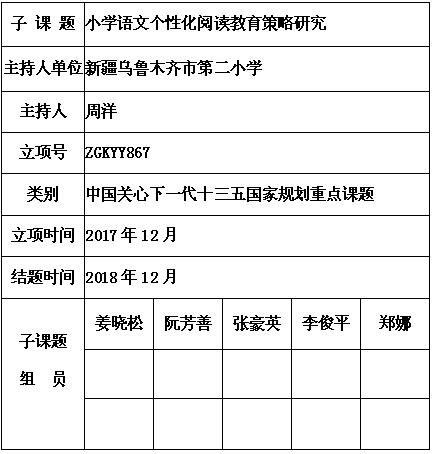 | 子 课 题 | 小学语文个性化阅读教育策略研究 | | | | |
|---|---|---|---|---|---|
| 主持人单位 | 新疆乌鲁木齐市第二小学 | | | | |
| 主持人 | 周洋 | | | | |
| 立项号 | ZGKYY867 | | | | |
| 类别 | 中国关心下一代十三五国家规划重点课题 | | | | |
| 立项时间 | 2017 年 12 月 | | | | |
| 结题时间 | 2018 年 12 月 | | | | |
| 子课题 组 员 | 姜晓松 | 阮芳善 | 张豪英 | 李俊平 | 郑娜 |
| | | | | | |
| | | | | | |